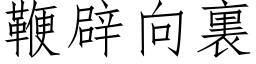 鞭辟向裏